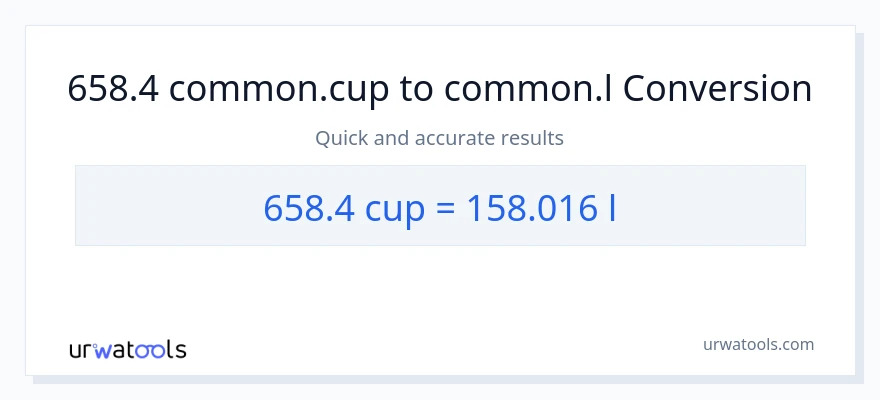 658.4 common.cup to common.l Conversion

Quick and accurate results

658.4 cup = 158.016 l

urwatools

urwatools.com